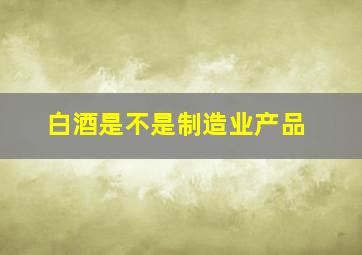 白酒是不是制造业产品